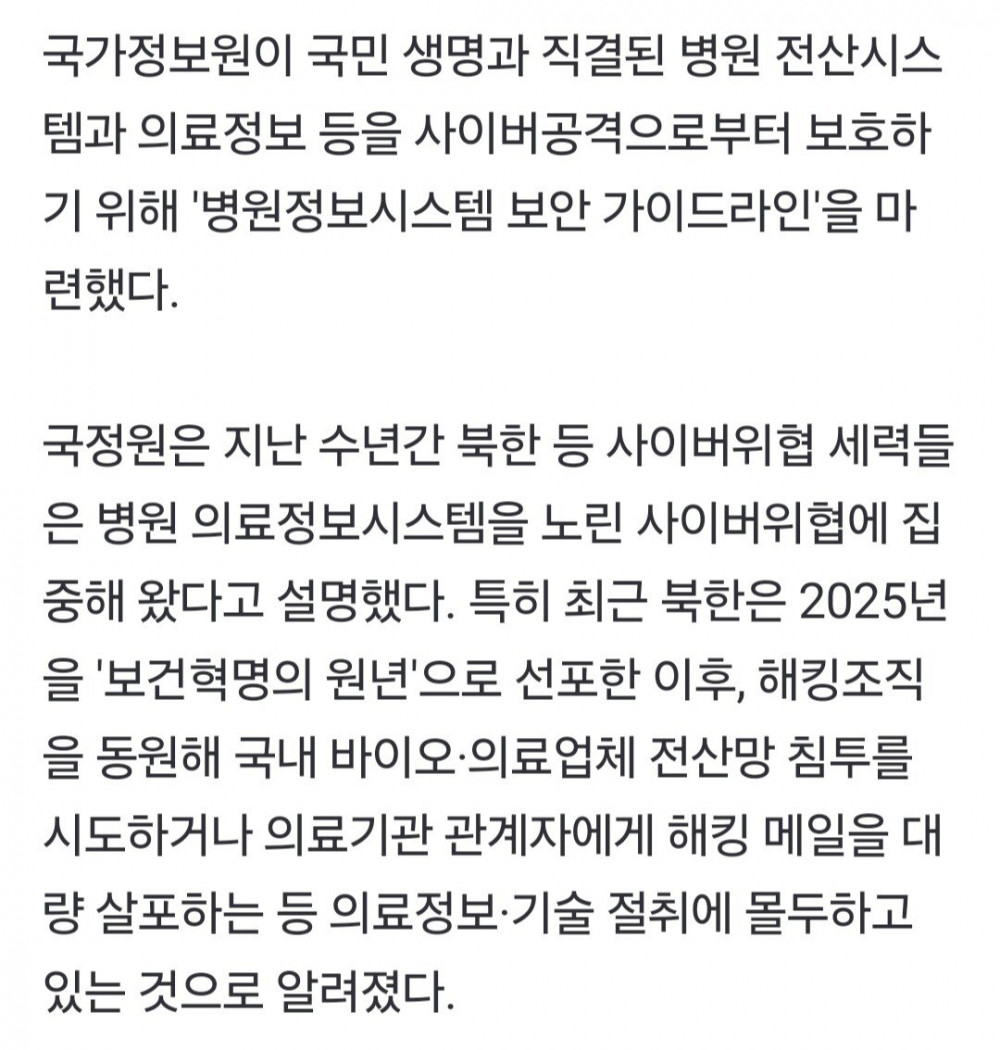 국가정보원이 국민 생명과 직결된 병원 전산시스템과 의료정보 등을 사이버공격으로부터 보호하기 위해 '병원정보시스템 보안 가이드라인'을 마련했다.

국정원은 지난 수년간 북한 등 사이버위협 세력들은 병원 의료정보시스템을 노린 사이버위협에 집중해 왔다고 설명했다. 특히 최근 북한은 2025년을 '보건혁명의 원년'으로 선포한 이후, 해킹조직을 동원해 국내 바이오·의료업체 전산망 침투를 시도하거나 의료기관 관계자에게 해킹 메일을 대량 살포하는 등 의료정보·기술 절취에 몰두하고 있는 것으로 알려졌다.